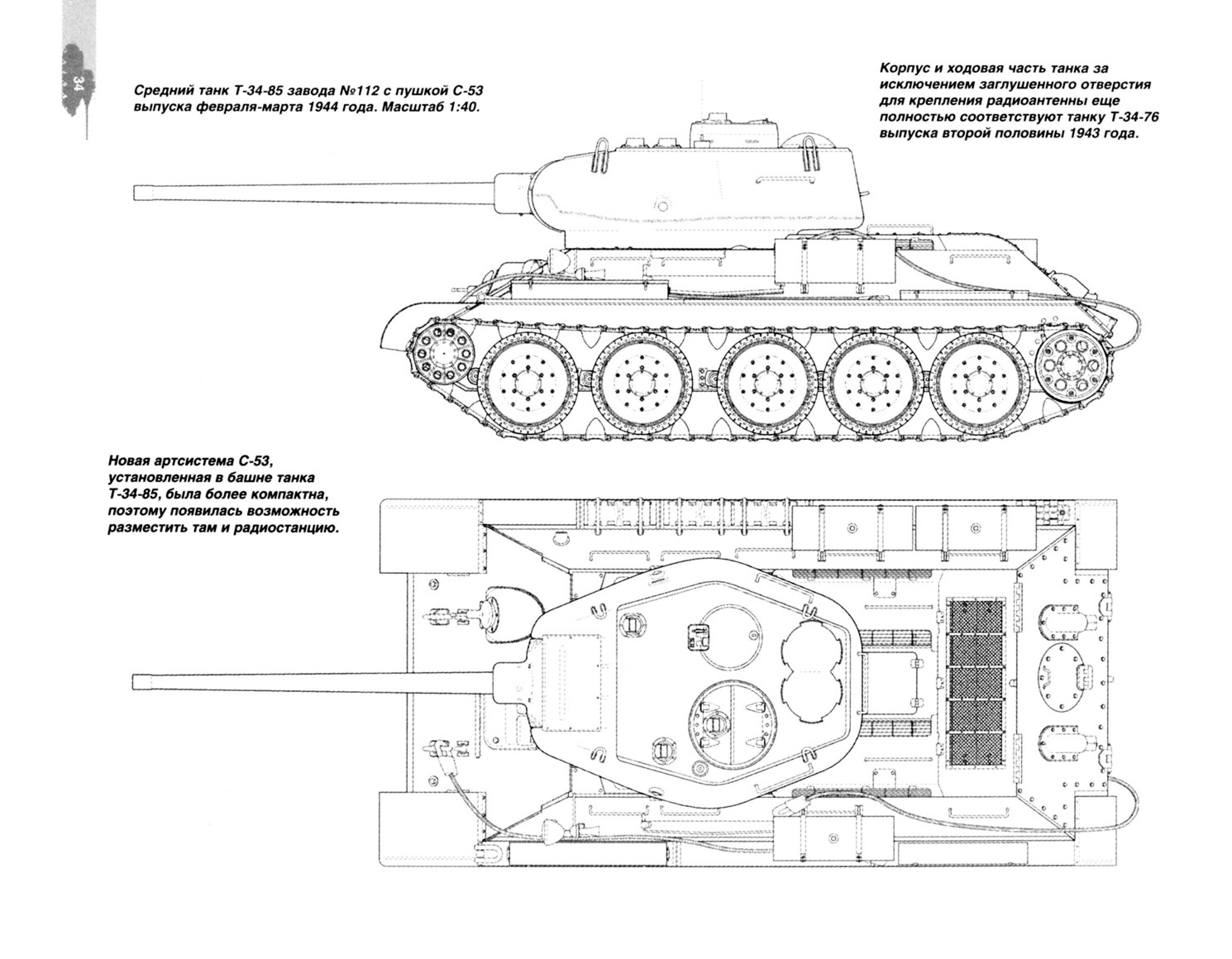 34

Средний танк Т-34-85 завода №112 с пушкой С-53 выпуска февраля-марта 1944 года. Масштаб 1:40.

Корпус и ходовая часть танка за исключением заглушенного отверстия для крепления радиоантенны еще полностью соответствуют танку Т-34-76 выпуска второй половины 1943 года.

Новая артсистема С-53, установленная в башне танка Т-34-85, была более компактна, поэтому появилась возможность разместить там и радиостанцию.